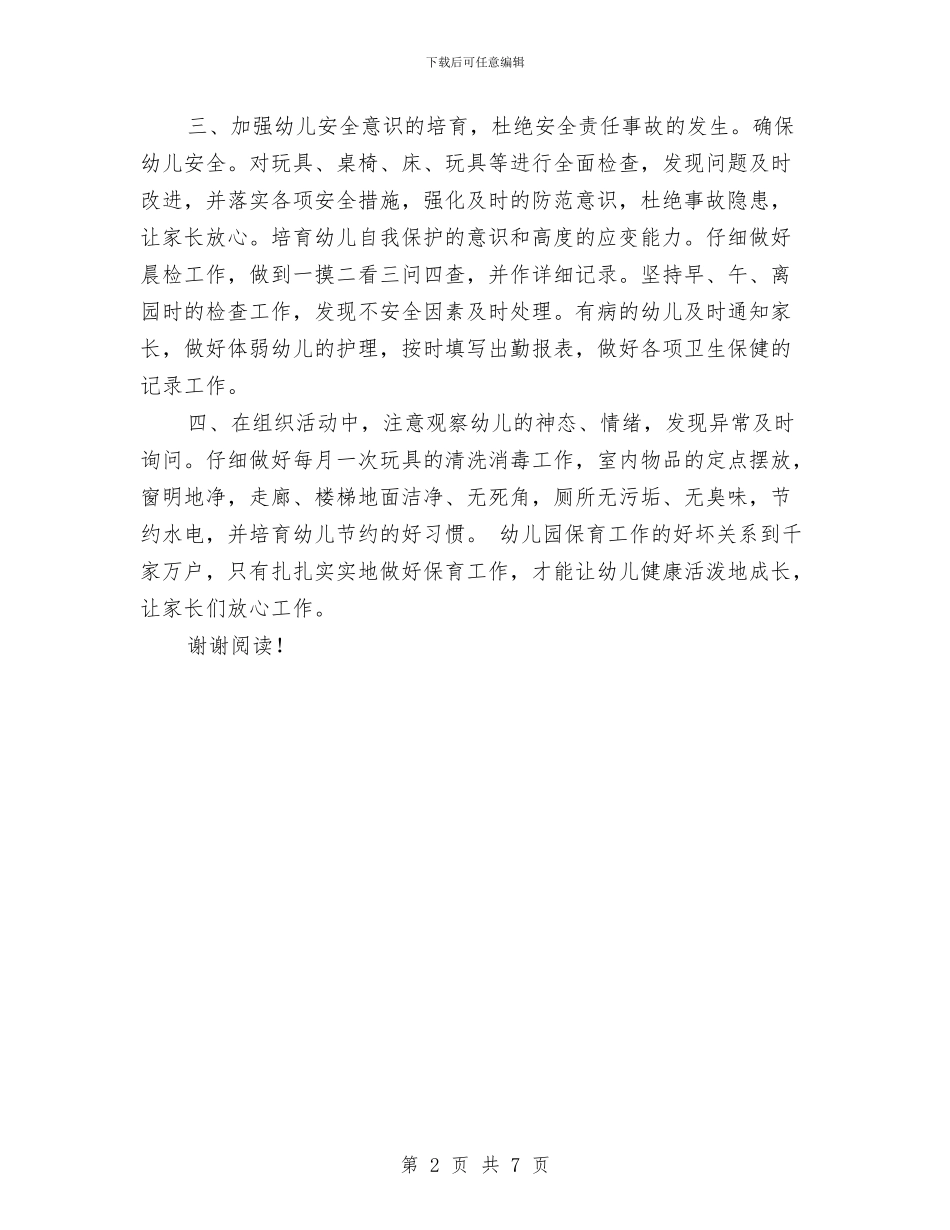 下载后可任意编辑

三、加强幼儿安全意识的培育，杜绝安全责任事故的发生。确保幼儿安全。对玩具、桌椅、床、玩具等进行全面检查，发现问题及时改进，并落实各项安全措施，强化及时的防范意识，杜绝事故隐患，让家长放心。培育幼儿自我保护的意识和高度的应变能力。仔细做好晨检工作，做到一摸二看三问四查，并作详细记录。坚持早、午、离园时的检查工作，发现不安全因素及时处理。有病的幼儿及时通知家长，做好体弱幼儿的护理，按时填写出勤报表，做好各项卫生保健的记录工作。

四、在组织活动中，注意观察幼儿的神态、情绪，发现异常及时询问。仔细做好每月一次玩具的清洗消毒工作，室内物品的定点摆放，窗明地净，走廊、楼梯地面洁净、无死角，厕所无污垢、无臭味，节约水电，并培育幼儿节约的好习惯。 幼儿园保育工作的好坏关系到千家万户，只有扎扎实实地做好保育工作，才能让幼儿健康活泼地成长，让家长们放心工作。

谢谢阅读！

第 2 页 共 7 页